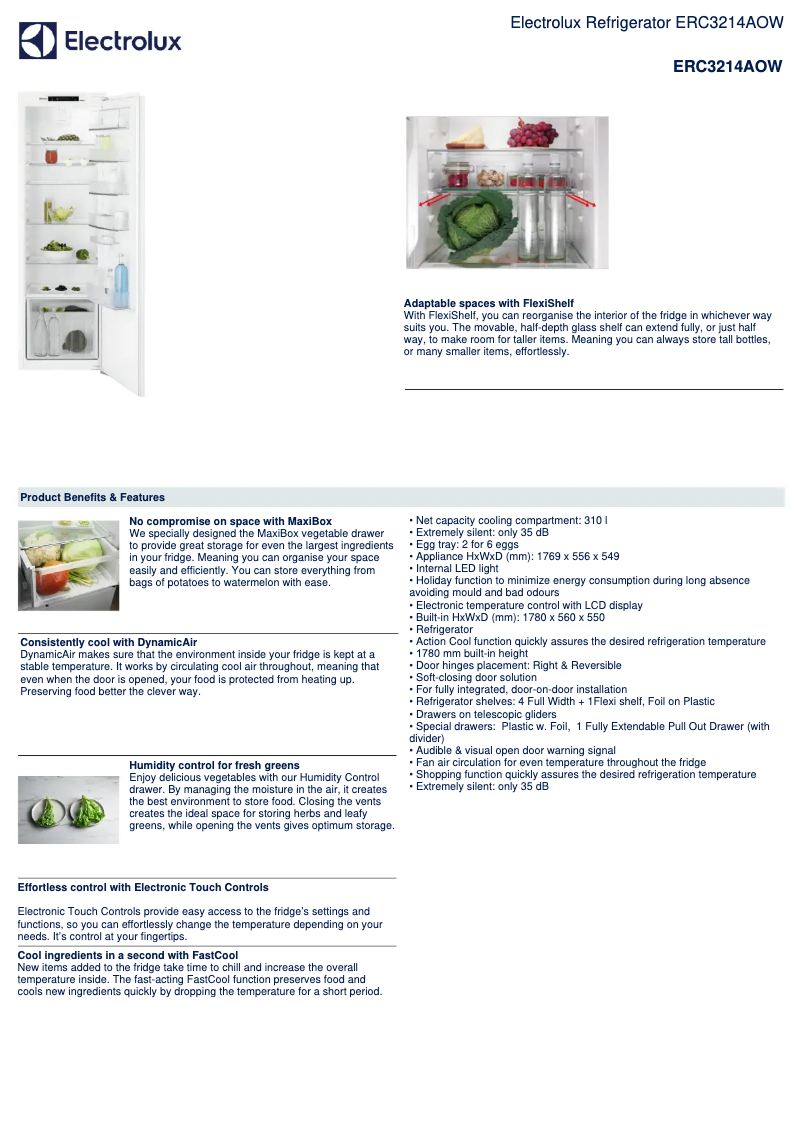 Electrolux

Electrolux Refrigerator ERC3214AOW

ERC3214AOW

Adaptable spaces with FlexiShelf
With FlexiShelf, you can reorganise the interior of the fridge in whichever way suits you. The movable, half-depth glass shelf can extend fully, or just half way, to make room for taller items. Meaning you can always store tall bottles, or many smaller items, effortlessly.

Product Benefits & Features

No compromise on space with MaxiBox
We specially designed the MaxiBox vegetable drawer to provide great storage for even the largest ingredients in your fridge. Meaning you can organise your space easily and efficiently. You can store everything from bags of potatoes to watermelon with ease.

Consistently cool with DynamicAir
DynamicAir makes sure that the environment inside your fridge is kept at a stable temperature. It works by circulating cool air throughout, meaning that even when the door is opened, your food is protected from heating up. Preserving food better the clever way.

Humidity control for fresh greens
Enjoy delicious vegetables with our Humidity Control drawer. By managing the moisture in the air, it creates the best environment to store food. Closing the vents creates the ideal space for storing herbs and leafy greens, while opening the vents gives optimum storage.

Effortless control with Electronic Touch Controls

Electronic Touch Controls provide easy access to the fridge's settings and functions, so you can effortlessly change the temperature depending on your needs. It's control at your fingertips.

Cool ingredients in a second with FastCool
New items added to the fridge take time to chill and increase the overall temperature inside. The fast-acting FastCool function preserves food and cools new ingredients quickly by dropping the temperature for a short period.

• Net capacity cooling compartment: 310 l
• Extremely silent: only 35 dB
• Egg tray: 2 for 6 eggs
• Appliance HxWxD (mm): 1769 x 556 x 549
• Internal LED light
• Holiday function to minimize energy consumption during long absence avoiding mould and bad odours
• Electronic temperature control with LCD display
• Built-in HxWxD (mm): 1780 x 560 x 550
• Refrigerator
• Action Cool function quickly assures the desired refrigeration temperature
• 1780 mm built-in height
• Door hinges placement: Right & Reversible
• Soft-closing door solution
• For fully integrated, door-on-door installation
• Refrigerator shelves: 4 Full Width + 1Flexi shelf, Foil on Plastic
• Drawers on telescopic gliders
• Special drawers: Plastic w. Foil, 1 Fully Extendable Pull Out Drawer (with divider)
• Audible & visual open door warning signal
• Fan air circulation for even temperature throughout the fridge
• Shopping function quickly assures the desired refrigeration temperature
• Extremely silent: only 35 dB